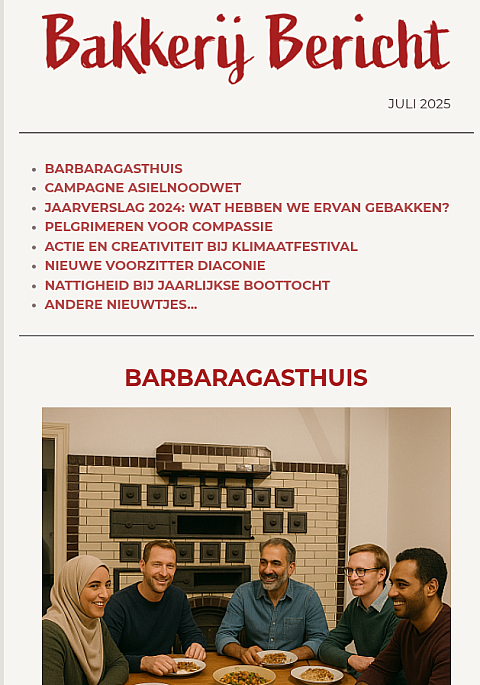 Bakkerij Bericht

JULI 2025

- BARBARAGASTHUIS
- CAMPAGNE ASIELNOODWET
- JAARVERSLAG 2024: WAT HEBBEN WE ERVAN GEBAKKEN?
- PELGRIMEREN VOOR COMPASSIE
- ACTIE EN CREATIVITEIT BIJ KLIMAATFESTIVAL
- NIEUWE VOORZITTER DIACONIE
- NATTIGHEID BIJ JAARLIJKSE BOOTTOCHT
- ANDERE NIEUWTJES...

BARBARAGASTHUIS